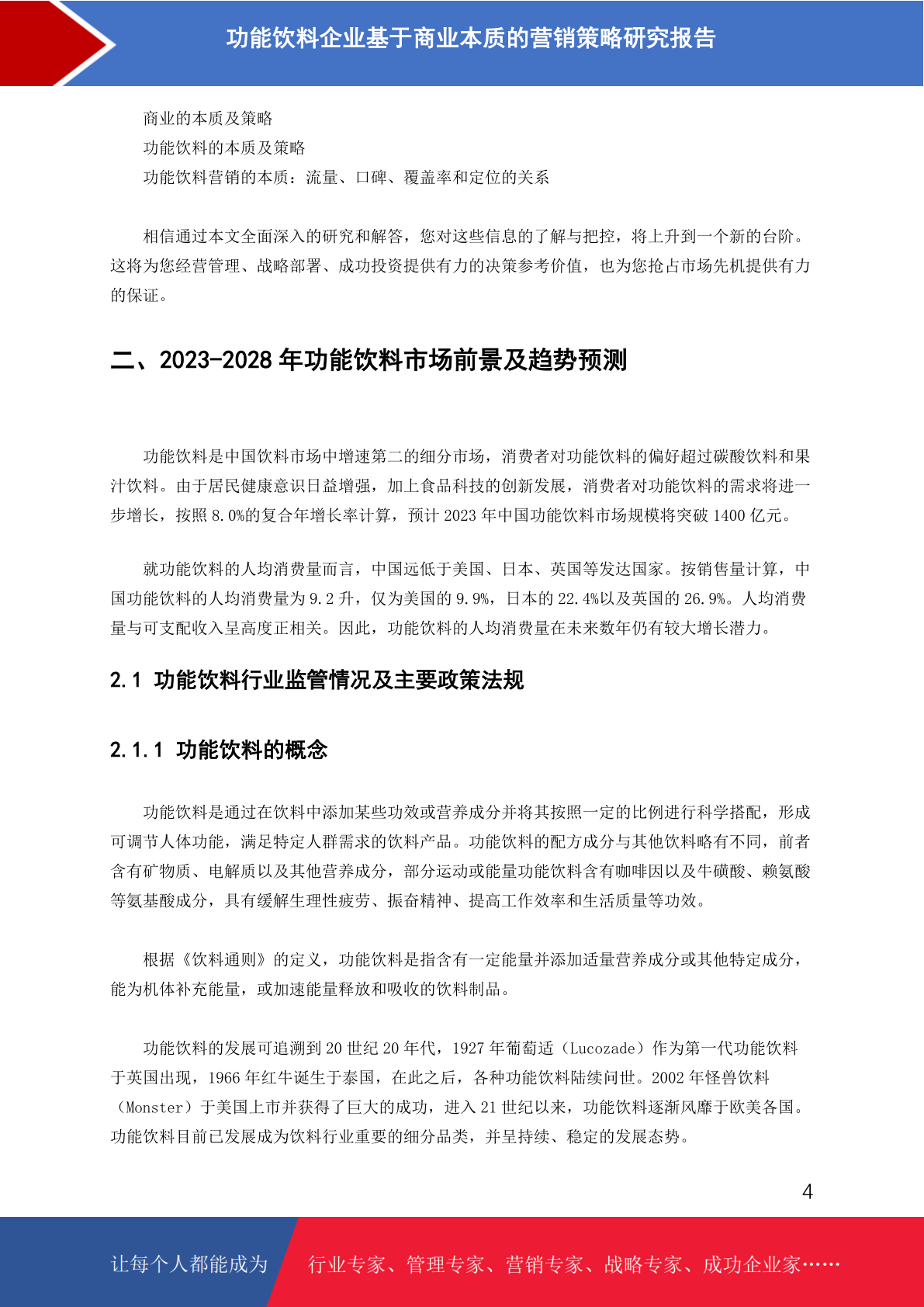 功能饮料企业基于商业本质的营销策略研究报告

商业的本质及策略
功能饮料的本质及策略
功能饮料营销的本质：流量、口碑、覆盖率和定位的关系

相信通过本文全面深入的研究和解答，您对这些信息的了解与把控，将上升到一个新的台阶。这将为您经营管理、战略部署、成功投资提供有力的决策参考价值，也为您抢占市场先机提供有力的保证。

二、2023-2028 年功能饮料市场前景及趋势预测

功能饮料是中国饮料市场中增速第二的细分市场，消费者对功能饮料的偏好超过碳酸饮料和果汁饮料。由于居民健康意识日益增强，加上食品科技的创新发展，消费者对功能饮料的需求将进一步增长，按照 8.0%的复合年增长率计算，预计 2023 年中国功能饮料市场规模将突破 1400 亿元。

就功能饮料的人均消费量而言，中国远低于美国、日本、英国等发达国家。按销售量计算，中国功能饮料的人均消费量为 9.2 升，仅为美国的 9.9%，日本的 22.4%以及英国的 26.9%。人均消费量与可支配收入呈高度正相关。因此，功能饮料的人均消费量在未来数年仍有较大增长潜力。

2.1 功能饮料行业监管情况及主要政策法规

2.1.1 功能饮料的概念

功能饮料是通过在饮料中添加某些功效或营养成分并将其按照一定的比例进行科学搭配，形成可调节人体功能，满足特定人群需求的饮料产品。功能饮料的配方成分与其他饮料略有不同，前者含有矿物质、电解质以及其他营养成分，部分运动或能量功能饮料含有咖啡因以及牛磺酸、赖氨酸等氨基酸成分，具有缓解生理性疲劳、振奋精神、提高工作效率和生活质量等功效。

根据《饮料通则》的定义，功能饮料是指含有一定能量并添加适量营养成分或其他特定成分，能为机体补充能量，或加速能量释放和吸收的饮料制品。

功能饮料的发展可追溯到 20 世纪 20 年代，1927 年葡萄适（Lucozade）作为第一代功能饮料于英国出现，1966 年红牛诞生于泰国，在此之后，各种功能饮料陆续问世。2002 年怪兽饮料（Monster）于美国上市并获得了巨大的成功，进入 21 世纪以来，功能饮料逐渐风靡于欧美各国。功能饮料目前已发展成为饮料行业重要的细分品类，并呈持续、稳定的发展态势。

4

让每个人都能成为 行业专家、管理专家、营销专家、战略专家、成功企业家……